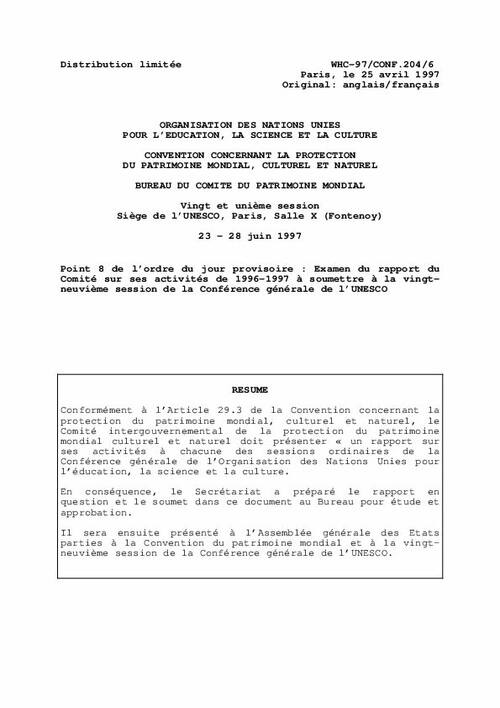 Distribution limitée

WHC-97/CONF.204/6
Paris, le 25 avril 1997
Original: anglais/français

ORGANISATION DES NATIONS UNIES
POUR L'EDUCATION, LA SCIENCE ET LA CULTURE

CONVENTION CONCERNANT LA PROTECTION
DU PATRIMOINE MONDIAL, CULTUREL ET NATUREL

BUREAU DU COMITE DU PATRIMOINE MONDIAL

Vingt et unième session
Siège de l'UNESCO, Paris, Salle X (Fontenoy)

23 - 28 juin 1997

Point 8 de l'ordre du jour provisoire : Examen du rapport du Comité sur ses activités de 1996-1997 à soumettre à la vingt-neuvième session de la Conférence générale de l'UNESCO

RESUME

Conformément à l'Article 29.3 de la Convention concernant la protection du patrimoine mondial, culturel et naturel, le Comité intergouvernemental de la protection du patrimoine mondial culturel et naturel doit présenter « un rapport sur ses activités à chacune des sessions ordinaires de la Conférence générale de l'Organisation des Nations Unies pour l'éducation, la science et la culture.

En conséquence, le Secrétariat a préparé le rapport en question et le soumet dans ce document au Bureau pour étude et approbation.

Il sera ensuite présenté à l'Assemblée générale des Etats parties à la Convention du patrimoine mondial et à la vingt-neuvième session de la Conférence générale de l'UNESCO.